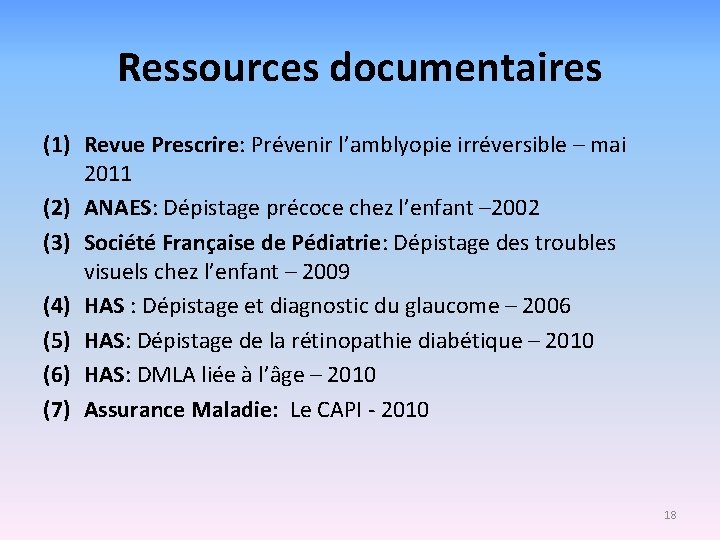 Ressources documentaires

(1) Revue Prescrire: Prévenir l'amblyopie irréversible – mai 2011
(2) ANAES: Dépistage précoce chez l'enfant –2002
(3) Société Française de Pédiatrie: Dépistage des troubles visuels chez l'enfant – 2009
(4) HAS : Dépistage et diagnostic du glaucome – 2006
(5) HAS: Dépistage de la rétinopathie diabétique – 2010
(6) HAS: DMLA liée à l'âge – 2010
(7) Assurance Maladie: Le CAPI - 2010

18